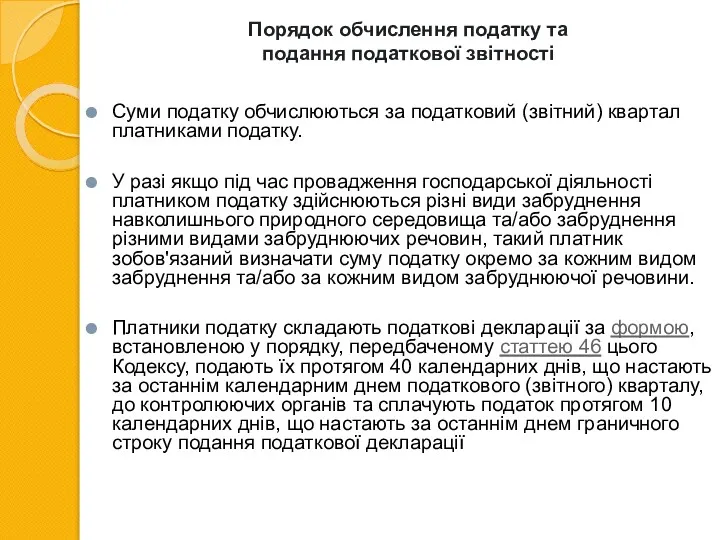 Порядок обчислення податку та подання податкової звітності

Суми податку обчислюються за податковий (звітний) квартал платниками податку.

У разі якщо під час провадження господарської діяльності платником податку здійснюються різні види забруднення навколишнього природного середовища та/або забруднення різними видами забруднюючих речовин, такий платник зобов'язаний визначати суму податку окремо за кожним видом забруднення та/або за кожним видом забруднюючої речовини.

Платники податку складають податкові декларації за формою, встановленою у порядку, передбаченому статтею 46 цього Кодексу, подають їх протягом 40 календарних днів, що настають за останнім календарним днем податкового (звітного) кварталу, до контролюючих органів та сплачують податок протягом 10 календарних днів, що настають за останнім днем граничного строку подання податкової декларації